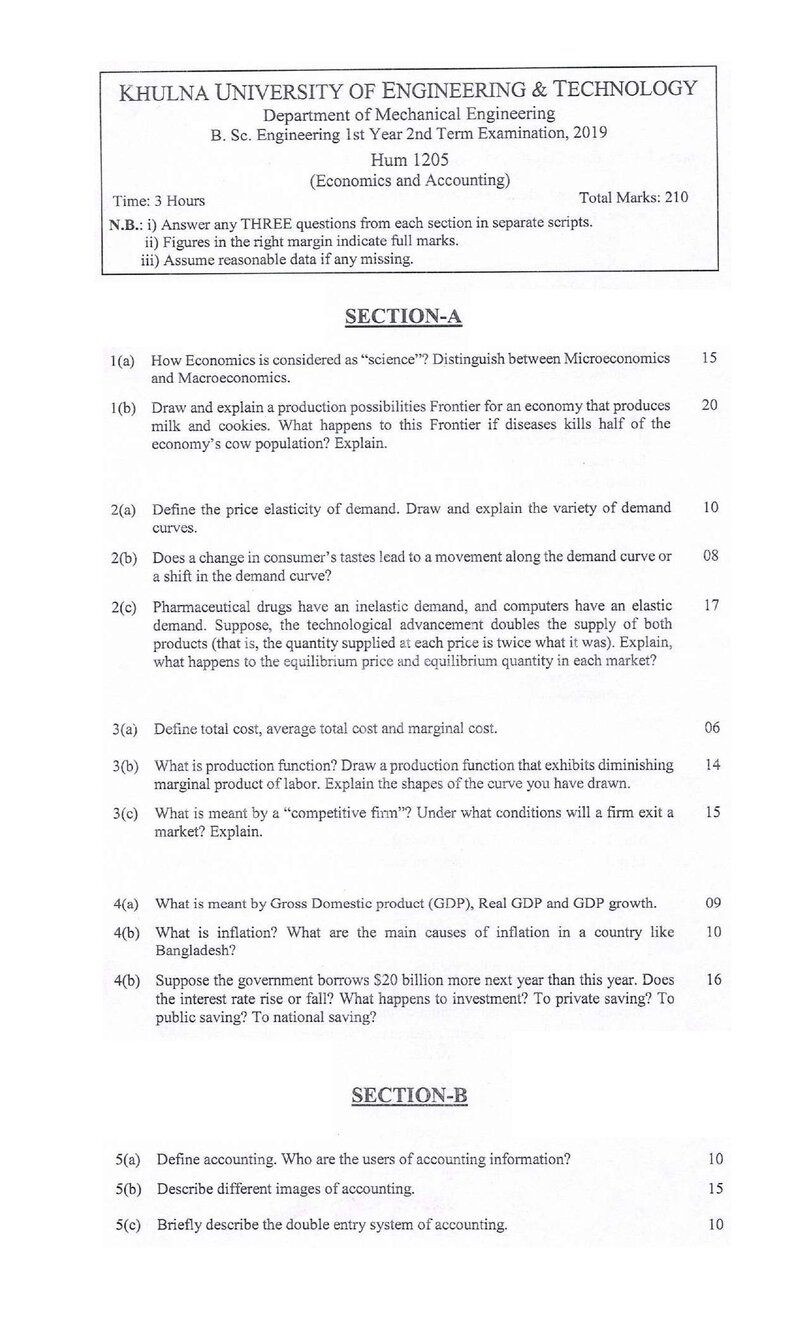 KHULNA UNIVERSITY OF ENGINEERING & TECHNOLOGY
Department of Mechanical Engineering
B. Sc. Engineering 1st Year 2nd Term Examination, 2019
Hum 1205
(Economics and Accounting)
Time: 3 Hours
Total Marks: 210

N.B.: i) Answer any THREE questions from each section in separate scripts.
ii) Figures in the right margin indicate full marks.
iii) Assume reasonable data if any missing.

SECTION-A

1(a) How Economics is considered as "science"? Distinguish between Microeconomics and Macroeconomics. 15

1(b) Draw and explain a production possibilities Frontier for an economy that produces milk and cookies. What happens to this Frontier if diseases kills half of the economy's cow population? Explain. 20

2(a) Define the price elasticity of demand. Draw and explain the variety of demand curves. 10

2(b) Does a change in consumer's tastes lead to a movement along the demand curve or a shift in the demand curve? 08

2(c) Pharmaceutical drugs have an inelastic demand, and computers have an elastic demand. Suppose, the technological advancement doubles the supply of both products (that is, the quantity supplied at each price is twice what it was). Explain, what happens to the equilibrium price and equilibrium quantity in each market? 17

3(a) Define total cost, average total cost and marginal cost. 06

3(b) What is production function? Draw a production function that exhibits diminishing marginal product of labor. Explain the shapes of the curve you have drawn. 14

3(c) What is meant by a "competitive firm"? Under what conditions will a firm exit a market? Explain. 15

4(a) What is meant by Gross Domestic product (GDP), Real GDP and GDP growth. 09

4(b) What is inflation? What are the main causes of inflation in a country like Bangladesh? 10

4(b) Suppose the government borrows $20 billion more next year than this year. Does the interest rate rise or fall? What happens to investment? To private saving? To public saving? To national saving? 16

SECTION-B

5(a) Define accounting. Who are the users of accounting information? 10

5(b) Describe different images of accounting. 15

5(c) Briefly describe the double entry system of accounting. 10